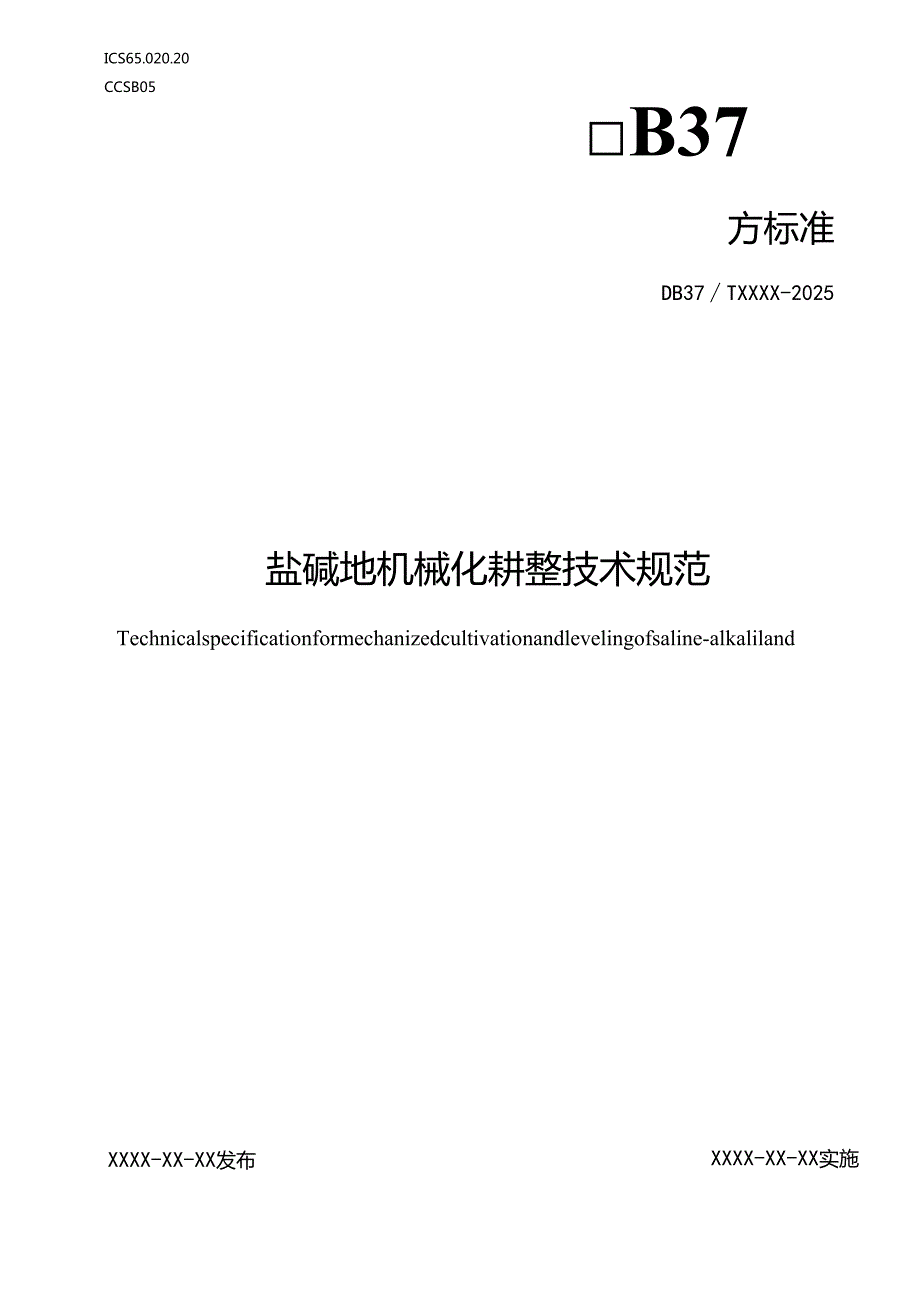 ICS65.020.20
CCSB05

□B37

方标准

DB37／TXXXX-2025

盐碱地机械化耕整技术规范

Technicalspecificationformechanizedcultivationandlevelingofsaline-alkaliland

XXXX-XX-XX发布

XXXX-XX-XX实施